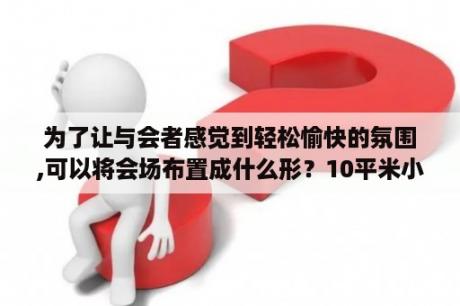 为了让与会者感觉到轻松愉快的氛围,可以将会场布置成什么形？10平米小